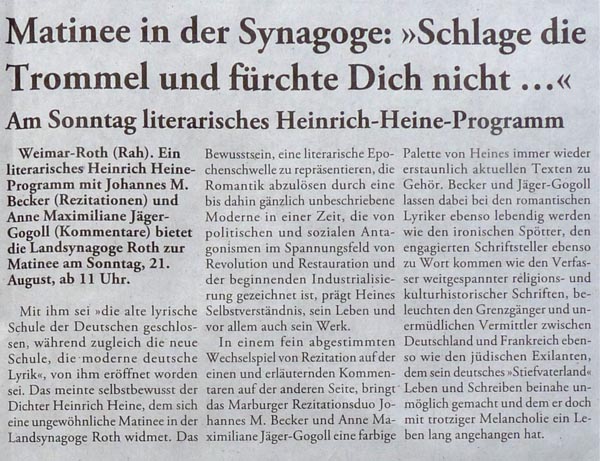 Matinee in der Synagoge: »Schlage die Trommel und fürchte Dich nicht ...«

Am Sonntag literarisches Heinrich-Heine-Programm

Weimar-Roth (Rah). Ein literarisches Heinrich Heine-Programm mit Johannes M. Becker (Rezitationen) und Anne Maximiliane Jäger-Gogoll (Kommentare) bietet die Landsynagoge Roth zur Matinee am Sonntag, 21. August, ab 11 Uhr.

Mit ihm sei »die alte lyrische Schule der Deutschen geschlossen, während zugleich die neue Schule, die moderne deutsche Lyrik«, von ihm eröffnet worden sei. Das meinte selbstbewusst der Dichter Heinrich Heine, dem sich eine ungewöhnliche Matinee in der Landsynagoge Roth widmet. Das Bewusstsein, eine literarische Epochenschwelle zu repräsentieren, die Romantik abzulösen durch eine bis dahin gänzlich unbeschriebene Moderne in einer Zeit, die von politischen und sozialen Antagonismen im Spannungsfeld von Revolution und Restauration und der beginnenden Industrialisierung gezeichnet ist, prägt Heines Selbstverständnis, sein Leben und vor allem auch sein Werk.

In einem fein abgestimmten Wechselspiel von Rezitation auf der einen und erläuternden Kommentaren auf der anderen Seite, bringt das Marburger Rezitationsduo Johannes M. Becker und Anne Maximiliane Jäger-Gogoll eine farbige Palette von Heines immer wieder erstaunlich aktuellen Texten zu Gehör. Becker und Jäger-Gogoll lassen dabei bei den romantischen Lyriker ebenso lebendig werden wie den ironischen Spötter, den engagierten Schriftsteller ebenso zu Wort kommen wie den Verfasser weitgespannter religions- und kulturhistorischer Schriften, beleuchten den Grenzgänger und unermüdlichen Vermittler zwischen Deutschland und Frankreich ebenso wie den jüdischen Exilanten, dem sein deutsches »Stiefvaterland« Leben und Schreiben beinahe unmöglich gemacht und dem er doch mit trotziger Melancholie ein Leben lang angehangen hat.